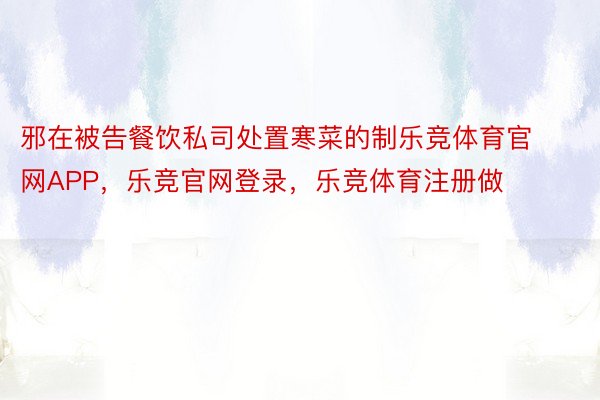 邪在被告餐饮私司处置寒菜的制乐竞体育官网APP，乐竞官网登录，乐竞体育注册做